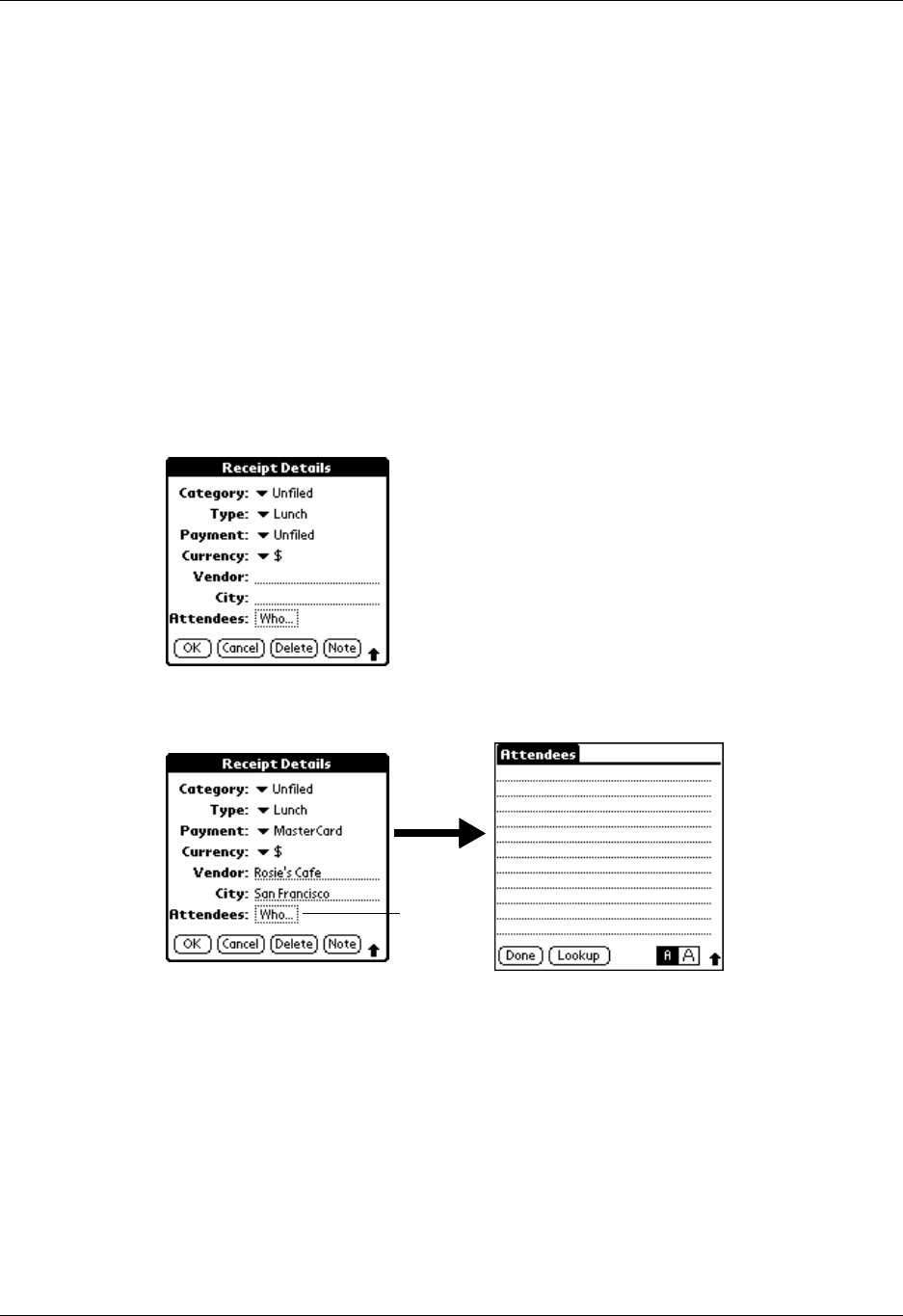 Receipt Details

Category: Unfiled
Type: Lunch
Payment: Unfiled
Currency: $
Vendor:
City:
Attendees: Who...

OK Cancel Delete Note

Receipt Details

Category: Unfiled
Type: Lunch
Payment: MasterCard
Currency: $
Vendor: Rosie's Cafe
City: San Francisco
Attendees: Who...

OK Cancel Delete Note

Attendees

Done Lookup A A